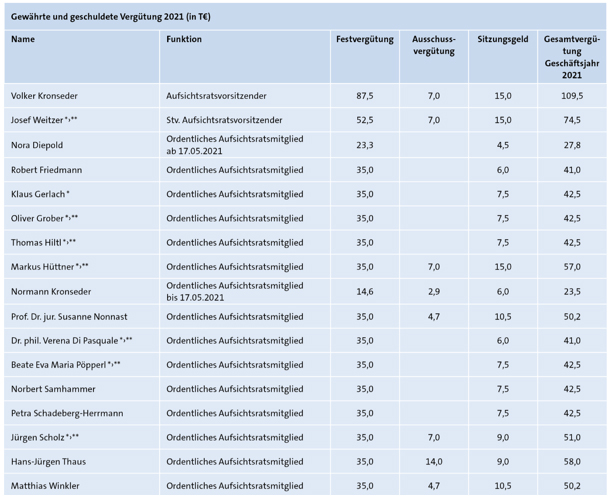 Gewährte und geschuldete Vergütung 2021 (in T€)

| Name | Funktion | Festvergütung | Ausschussvergütung | Sitzungsgeld | Gesamtvergütung Geschäftsjahr 2021 |
|---|---|---|---|---|---|
| Volker Kronseder | Aufsichtsratsvorsitzender | 87,5 | 7,0 | 15,0 | 109,5 |
| Josef Weitzer *,** | Stv. Aufsichtsratsvorsitzender | 52,5 | 7,0 | 15,0 | 74,5 |
| Nora Diepold | Ordentliches Aufsichtsratsmitglied ab 17.05.2021 | 23,3 | | 4,5 | 27,8 |
| Robert Friedmann | Ordentliches Aufsichtsratsmitglied | 35,0 | | 6,0 | 41,0 |
| Klaus Gerlach * | Ordentliches Aufsichtsratsmitglied | 35,0 | | 7,5 | 42,5 |
| Oliver Grober *,** | Ordentliches Aufsichtsratsmitglied | 35,0 | | 7,5 | 42,5 |
| Thomas Hiltl *,** | Ordentliches Aufsichtsratsmitglied | 35,0 | | 7,5 | 42,5 |
| Markus Hüttner *,** | Ordentliches Aufsichtsratsmitglied | 35,0 | 7,0 | 15,0 | 57,0 |
| Normann Kronseder | Ordentliches Aufsichtsratsmitglied bis 17.05.2021 | 14,6 | 2,9 | 6,0 | 23,5 |
| Prof. Dr. jur. Susanne Nonnast | Ordentliches Aufsichtsratsmitglied | 35,0 | 4,7 | 10,5 | 50,2 |
| Dr. phil. Verena Di Pasquale *,** | Ordentliches Aufsichtsratsmitglied | 35,0 | | 6,0 | 41,0 |
| Beate Eva Maria Pöpperl *,** | Ordentliches Aufsichtsratsmitglied | 35,0 | | 7,5 | 42,5 |
| Norbert Samhammer | Ordentliches Aufsichtsratsmitglied | 35,0 | | 7,5 | 42,5 |
| Petra Schadeberg-Herrmann | Ordentliches Aufsichtsratsmitglied | 35,0 | | 7,5 | 42,5 |
| Jürgen Scholz *,** | Ordentliches Aufsichtsratsmitglied | 35,0 | 7,0 | 9,0 | 51,0 |
| Hans-Jürgen Thaus | Ordentliches Aufsichtsratsmitglied | 35,0 | 14,0 | 9,0 | 58,0 |
| Matthias Winkler | Ordentliches Aufsichtsratsmitglied | 35,0 | 4,7 | 10,5 | 50,2 |